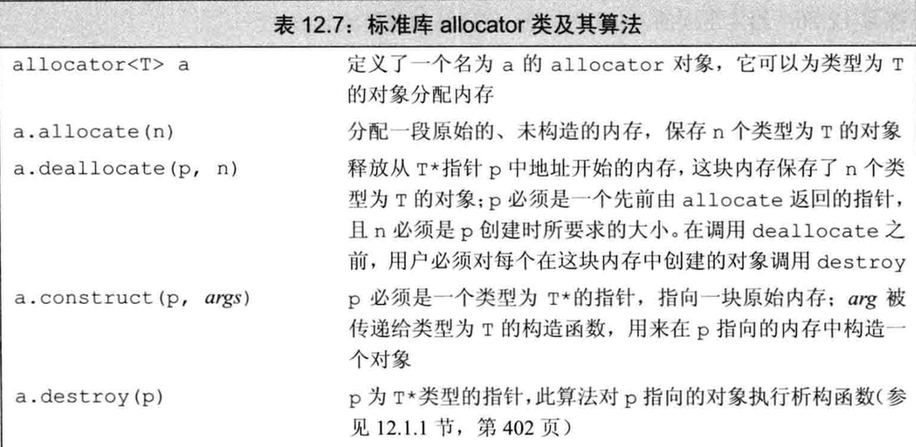 表 12.7：标准库 allocator 类及其算法

| | |
|---|---|
| allocator<T> a | 定义了一个名为 a 的 allocator 对象，它可以为类型为 T 的对象分配内存 |
| a.allocate(n) | 分配一段原始的、未构造的内存，保存 n 个类型为 T 的对象 |
| a.deallocate(p, n) | 释放从 T*指针 p 中地址开始的内存，这块内存保存了 n 个类型为 T 的对象；p 必须是一个先前由 allocate 返回的指针，且 n 必须是 p 创建时所要求的大小。在调用 deallocate 之前，用户必须对每个在这块内存中创建的对象调用 destroy |
| a.construct(p, args) | p 必须是一个类型为 T*的指针，指向一块原始内存；arg 被传递给类型为 T 的构造函数，用来在 p 指向的内存中构造一个对象 |
| a.destroy(p) | p 为 T*类型的指针，此算法对 p 指向的对象执行析构函数（参见 12.1.1 节，第 402 页） |